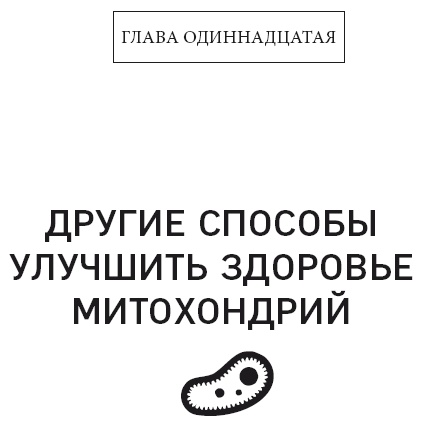 ГЛАВА ОДИННАДЦАТАЯ

ДРУГИЕ СПОСОБЫ УЛУЧШИТЬ ЗДОРОВЬЕ МИТОХОНДРИЙ